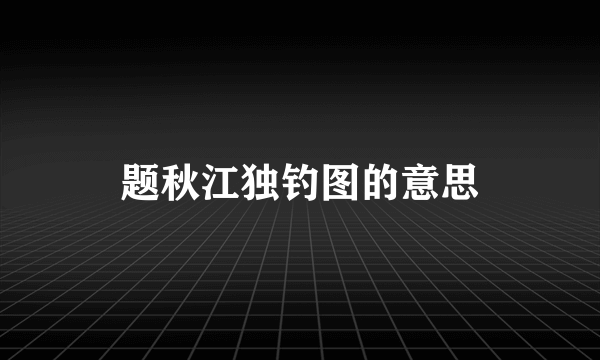 题秋江独钓图的意思